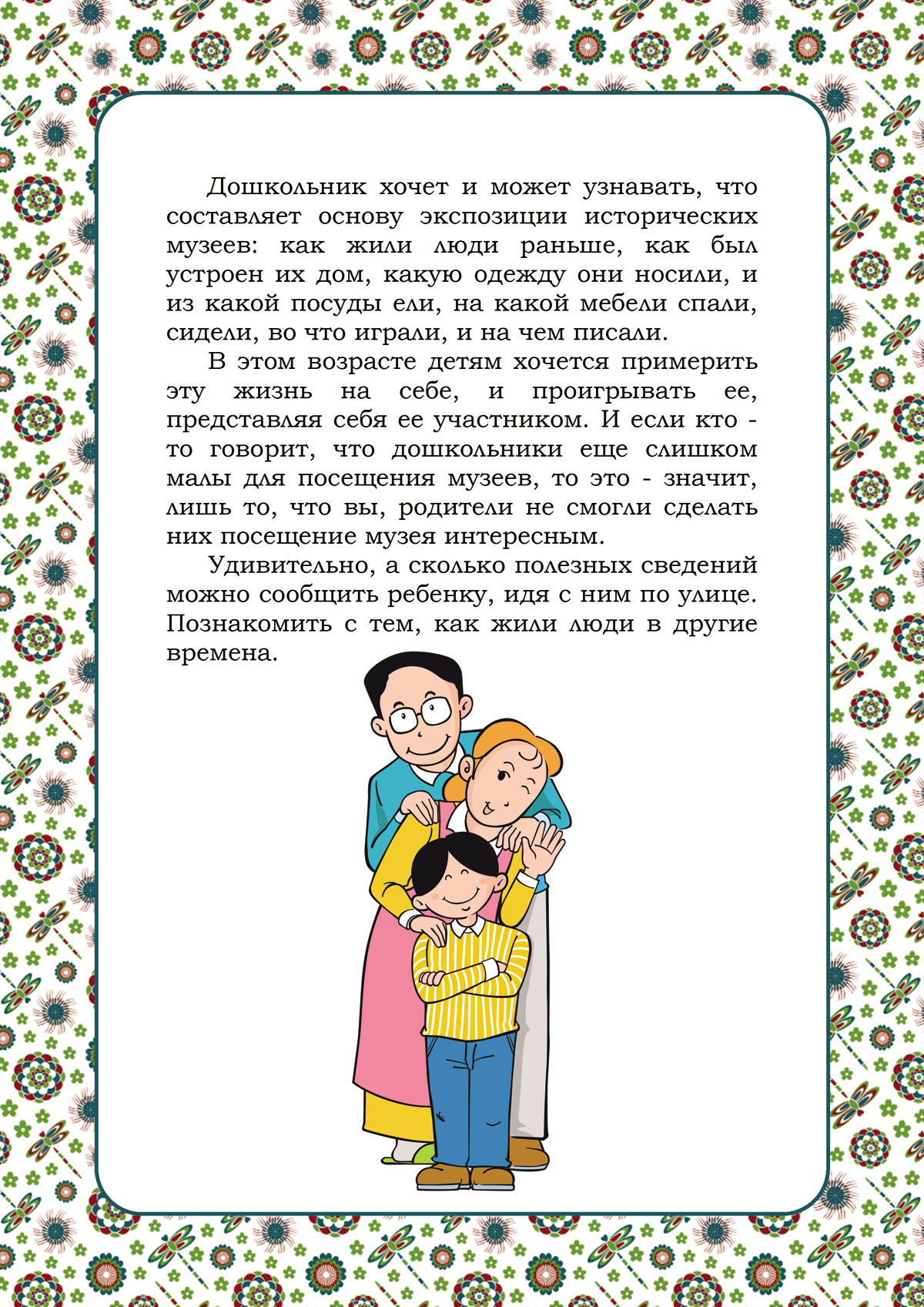 Дошкольник хочет и может узнавать, что составляет основу экспозиции исторических музеев: как жили люди раньше, как был устроен их дом, какую одежду они носили, и из какой посуды ели, на какой мебели спали, сидели, во что играли, и на чем писали.

В этом возрасте детям хочется примерить эту жизнь на себе, и проигрывать ее, представляя себя ее участником. И если кто - то говорит, что дошкольники еще слишком малы для посещения музеев, то это - значит, лишь то, что вы, родители не смогли сделать них посещение музея интересным.

Удивительно, а сколько полезных сведений можно сообщить ребенку, идя с ним по улице. Познакомить с тем, как жили люди в другие времена.